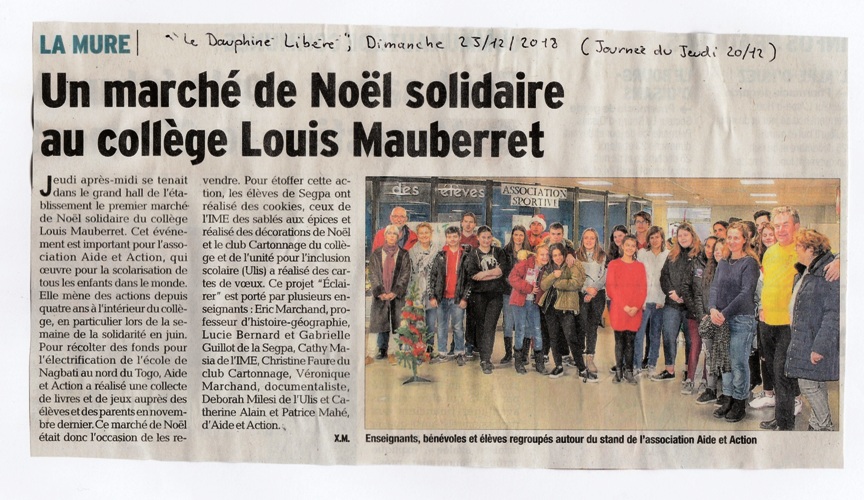 LA MURE "Le Dauphiné Libéré", Dimanche 23/12/2018 (Journée du Jeudi 20/12)

Un marché de Noël solidaire au collège Louis Mauberret

Jeudi après-midi se tenait dans le grand hall de l'établissement le premier marché de Noël solidaire du collège Louis Mauberret. Cet événement est important pour l'association Aide et Action, qui œuvre pour la scolarisation de tous les enfants dans le monde. Elle mène des actions depuis quatre ans à l'intérieur du collège, en particulier lors de la semaine de la solidarité en juin. Pour récolter des fonds pour l'électrification de l'école de Nagbati au nord du Togo, Aide et Action a réalisé une collecte de livres et de jeux auprès des élèves et des parents en novembre dernier. Ce marché de Noël était donc l'occasion de les revendre. Pour étoffer cette action, les élèves de Segpa ont réalisé des cookies, ceux de l'IME des sablés aux épices et réalisé des décorations de Noël et le club Cartonnage du collège et de l'unité pour l'inclusion scolaire (Ulis) a réalisé des cartes de vœux. Ce projet "Éclairer" est porté par plusieurs enseignants : Eric Marchand, professeur d'histoire-géographie, Lucie Bernard et Gabrielle Guillot de la Segpa, Cathy Masia de l'IME, Christine Faure du club Cartonnage, Véronique Marchand, documentaliste, Deborah Milesi de l'Ulis et Catherine Alain et Patrice Mahé, d'Aide et Action.

X.M.

des élèves ASSOCIATION SPORTIVE

Enseignants, bénévoles et élèves regroupés autour du stand de l'association Aide et Action